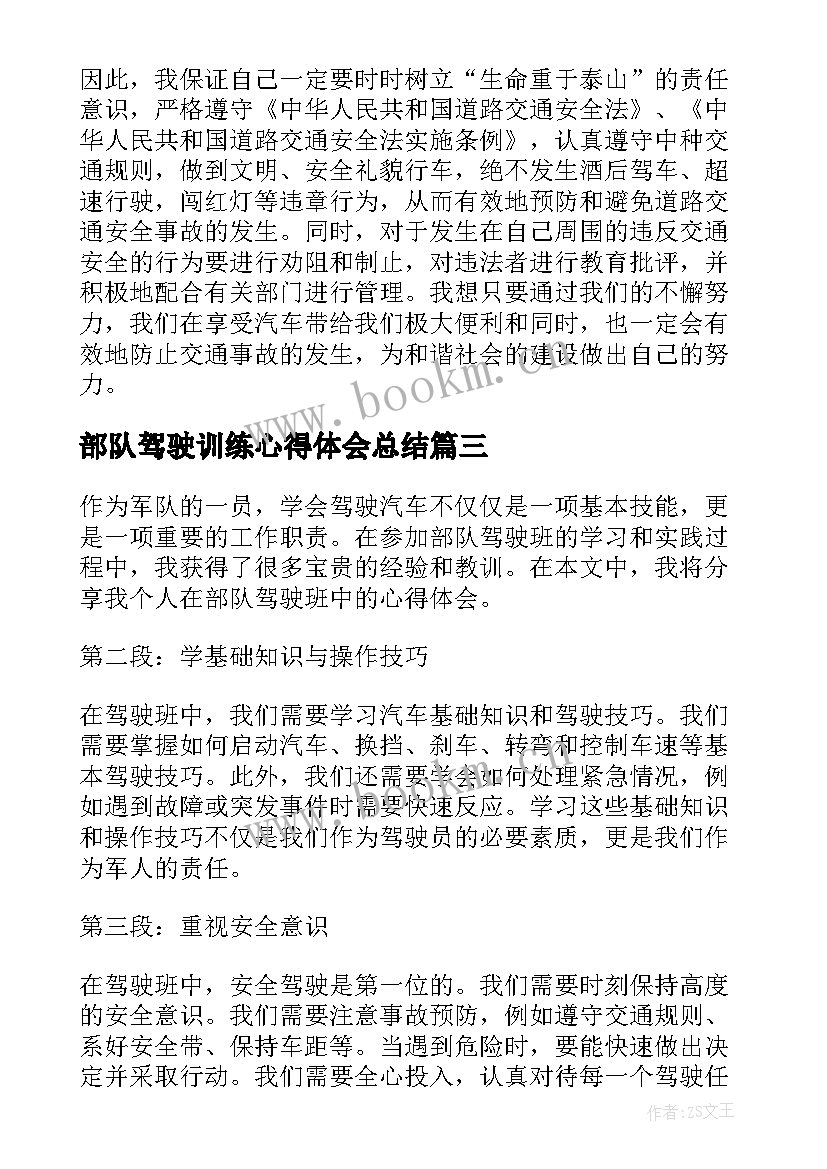 因此，我保证自己一定要时时树立“生命重于泰山”的责任意识，严格遵守《中华人民共和国道路交通安全法》、《中华人民共和国道路交通安全法实施条例》，认真遵守中种交通规则，做到文明、安全礼貌行车，绝不发生酒后驾车、超速行驶，闯红灯等违章行为，从而有效地预防和避免道路交通安全事故的发生。同时，对于发生在自己周围的违反交通安全的行为要进行劝阻和制止，对违法者进行教育批评，并积极地配合有关部门进行管理。我想只要通过我们的不懈努力，我们在享受汽车带给我们极大便利和同时，也一定会有效地防止交通事故的发生，为和谐社会的建设做出自己的努力。

www.bookm.cn

部队驾驶训练心得体会总结篇三

作为军队的一员，学会驾驶汽车不仅仅是一项基本技能，更是一项重要的工作职责。在参加部队驾驶班的学习和实践过程中，我获得了很多宝贵的经验和教训。在本文中，我将分享我个人在部队驾驶班中的心得体会。

第二段：学基础知识与操作技巧

在驾驶班中，我们需要学习汽车基础知识和驾驶技巧。我们需要掌握如何启动汽车、换挡、刹车、转弯和控制车速等基本驾驶技巧。此外，我们还需要学会如何处理紧急情况，例如遇到故障或突发事件时需要快速反应。学习这些基础知识和操作技巧不仅是我们作为驾驶员的必要素质，更是我们作为军人的责任。

第三段：重视安全意识

在驾驶班中，安全驾驶是第一位的。我们需要时刻保持高度的安全意识。我们需要注意事故预防，例如遵守交通规则、系好安全带、保持车距等。当遇到危险时，要能快速做出决定并采取行动。我们需要全心投入，认真对待每一个驾驶任

作者：ZS文王